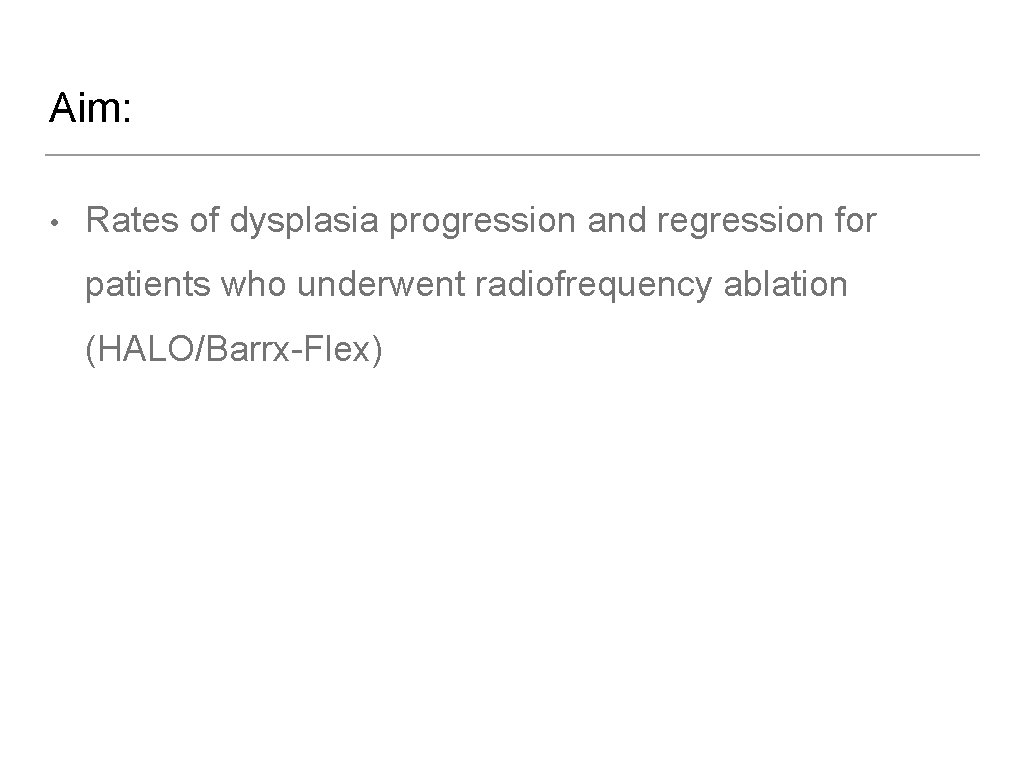 Aim:

• Rates of dysplasia progression and regression for patients who underwent radiofrequency ablation (HALO/Barrx-Flex)